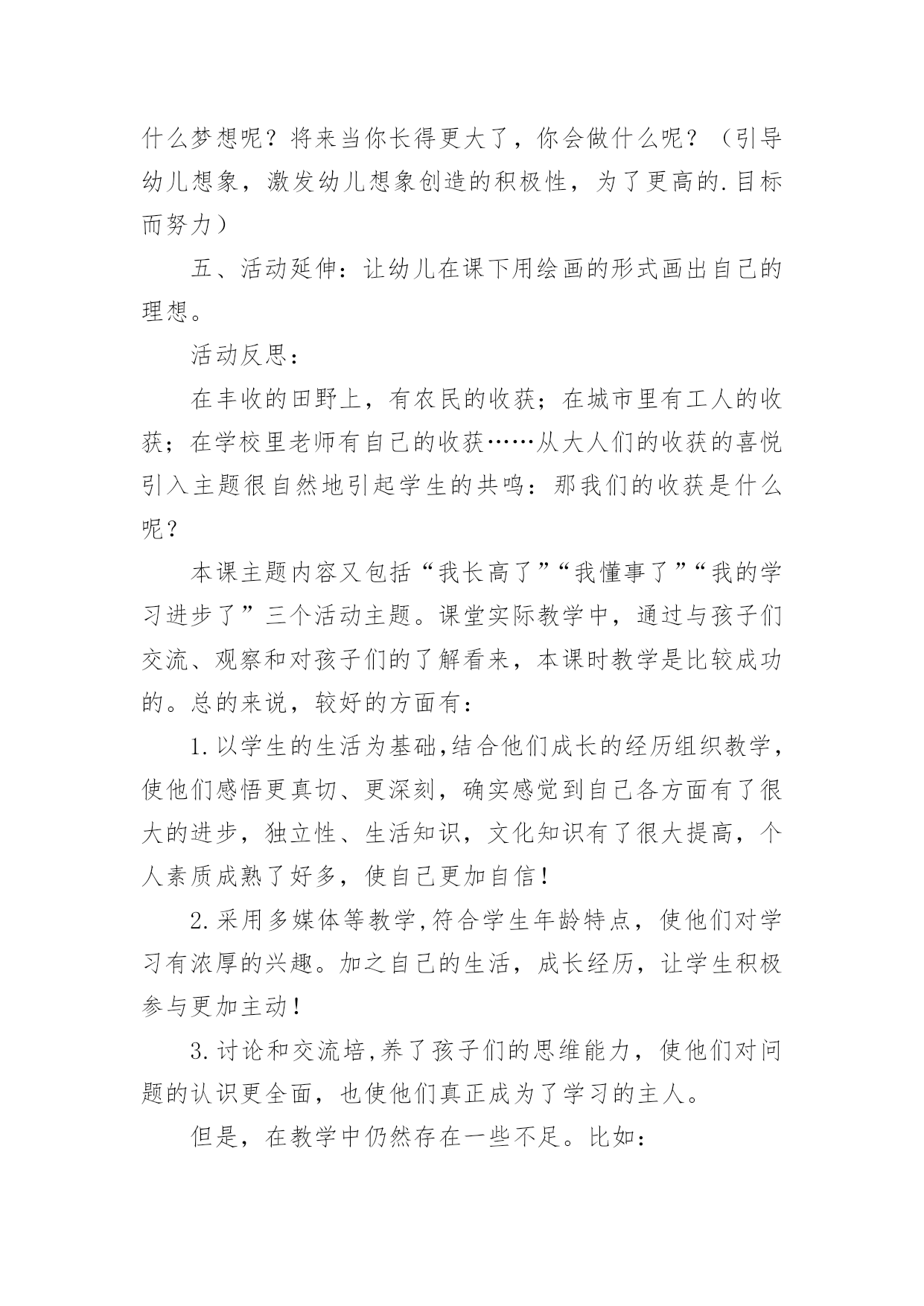 什么梦想呢？将来当你长得更大了，你会做什么呢？（引导幼儿想象，激发幼儿想象创造的积极性，为了更高的.目标而努力）

五、活动延伸：让幼儿在课下用绘画的形式画出自己的理想。

活动反思：

在丰收的田野上，有农民的收获；在城市里有工人的收获；在学校里老师有自己的收获……从大人们的收获的喜悦引入主题很自然地引起学生的共鸣：那我们的收获是什么呢？

本课主题内容又包括“我长高了”“我懂事了”“我的学习进步了”三个活动主题。课堂实际教学中，通过与孩子们交流、观察和对孩子们的了解看来，本课时教学是比较成功的。总的来说，较好的方面有：

1.以学生的生活为基础,结合他们成长的经历组织教学，使他们感悟更真切、更深刻，确实感觉到自己各方面有了很大的进步，独立性、生活知识，文化知识有了很大提高，个人素质成熟了好多，使自己更加自信！

2.采用多媒体等教学,符合学生年龄特点，使他们对学习有浓厚的兴趣。加之自己的生活，成长经历，让学生积极参与更加主动！

3.讨论和交流培,养了孩子们的思维能力，使他们对问题的认识更全面，也使他们真正成为了学习的主人。

但是，在教学中仍然存在一些不足。比如：